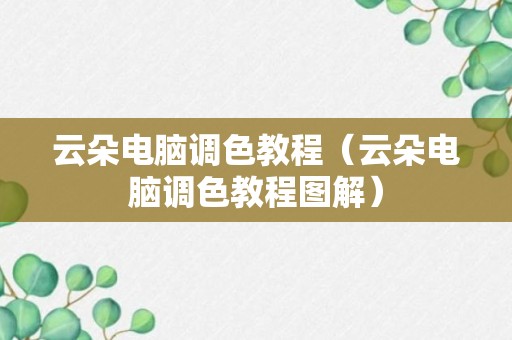 云朵电脑调色教程（云朵电脑调色教程图解）